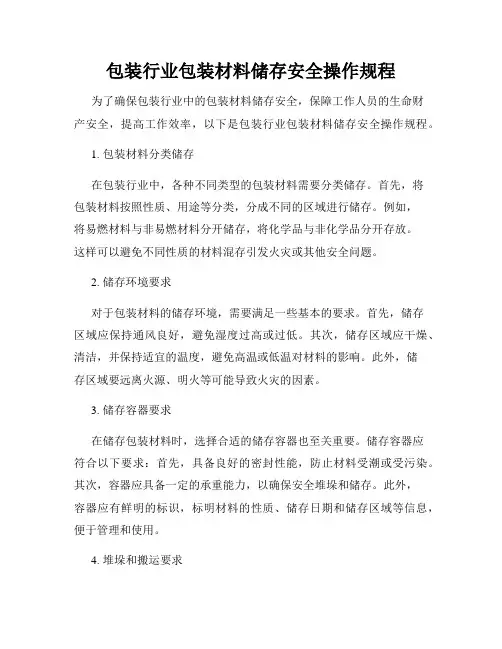 包装行业包装材料储存安全操作规程

为了确保包装行业中的包装材料储存安全，保障工作人员的生命财产安全，提高工作效率，以下是包装行业包装材料储存安全操作规程。

1. 包装材料分类储存

在包装行业中，各种不同类型的包装材料需要分类储存。首先，将包装材料按照性质、用途等分类，分成不同的区域进行储存。例如，将易燃材料与非易燃材料分开储存，将化学品与非化学品分开存放。这样可以避免不同性质的材料混存引发火灾或其他安全问题。

2. 储存环境要求

对于包装材料的储存环境，需要满足一些基本的要求。首先，储存区域应保持通风良好，避免湿度过高或过低。其次，储存区域应干燥、清洁，并保持适宜的温度，避免高温或低温对材料的影响。此外，储存区域要远离火源、明火等可能导致火灾的因素。

3. 储存容器要求

在储存包装材料时，选择合适的储存容器也至关重要。储存容器应符合以下要求：首先，具备良好的密封性能，防止材料受潮或受污染。其次，容器应具备一定的承重能力，以确保安全堆垛和储存。此外，容器应有鲜明的标识，标明材料的性质、储存日期和储存区域等信息，便于管理和使用。

4. 堆垛和搬运要求